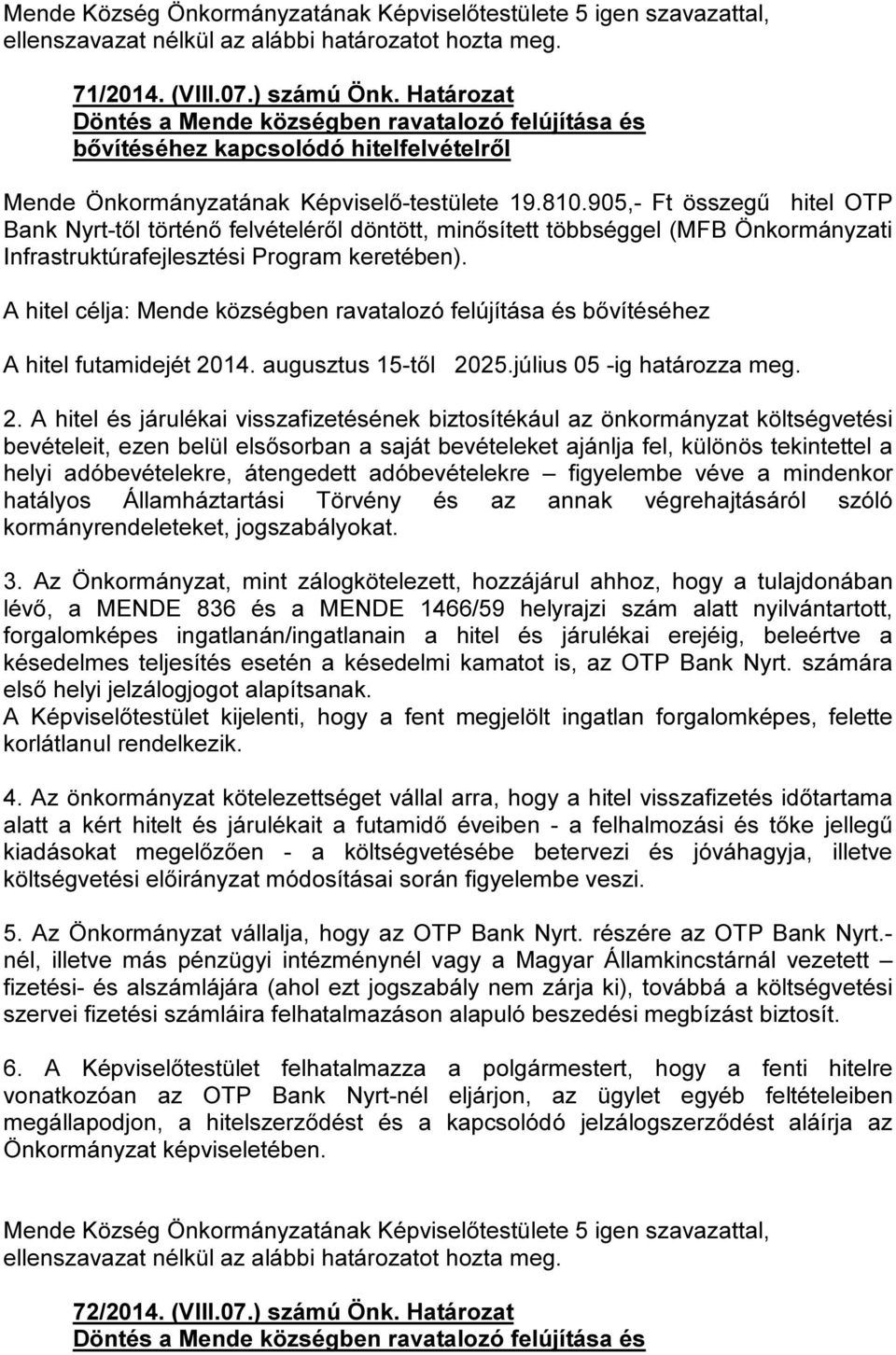 Mende Község Önkormányzatának Képviselőtestülete 5 igen szavazattal, ellenszavazat nélkül az alábbi határozatot hozta meg.

71/2014. (VIII.07.) számú Önk. Határozat
Döntés a Mende községben ravatalozó felújítása és bővítéséhez kapcsolódó hitelfelvételről

Mende Önkormányzatának Képviselő-testülete 19.810.905,- Ft összegű hitel OTP Bank Nyrt-től történő felvételéről döntött, minősített többséggel (MFB Önkormányzati Infrastruktúrafejlesztési Program keretében).

A hitel célja: Mende községben ravatalozó felújítása és bővítéséhez

A hitel futamidejét 2014. augusztus 15-től 2025.július 05 -ig határozza meg.

2. A hitel és járulékai visszafizetésének biztosítékául az önkormányzat költségvetési bevételeit, ezen belül elsősorban a saját bevételeket ajánlja fel, különös tekintettel a helyi adóbevételekre, átengedett adóbevételekre – figyelembe véve a mindenkor hatályos Államháztartási Törvény és az annak végrehajtásáról szóló kormányrendeleteket, jogszabályokat.

3. Az Önkormányzat, mint zálogkötelezett, hozzájárul ahhoz, hogy a tulajdonában lévő, a MENDE 836 és a MENDE 1466/59 helyrajzi szám alatt nyilvántartott, forgalomképes ingatlanán/ingatlanain a hitel és járulékai erejéig, beleértve a késedelmes teljesítés esetén a késedelmi kamatot is, az OTP Bank Nyrt. számára első helyi jelzálogjogot alapítsanak.
A Képviselőtestület kijelenti, hogy a fent megjelölt ingatlan forgalomképes, felette korlátlanul rendelkezik.

4. Az önkormányzat kötelezettséget vállal arra, hogy a hitel visszafizetés időtartama alatt a kért hitelt és járulékait a futamidő éveiben - a felhalmozási és tőke jellegű kiadásokat megelőzően - a költségvetésébe betervezi és jóváhagyja, illetve költségvetési előirányzat módosításai során figyelembe veszi.

5. Az Önkormányzat vállalja, hogy az OTP Bank Nyrt. részére az OTP Bank Nyrt.-nél, illetve más pénzügyi intézménynél vagy a Magyar Államkincstárnál vezetett – fizetési- és alszámlájára (ahol ezt jogszabály nem zárja ki), továbbá a költségvetési szervei fizetési számláira felhatalmazáson alapuló beszedési megbízást biztosít.

6. A Képviselőtestület felhatalmazza a polgármestert, hogy a fenti hitelre vonatkozóan az OTP Bank Nyrt-nél eljárjon, az ügylet egyéb feltételeiben megállapodjon, a hitelszerződést és a kapcsolódó jelzálogszerződést aláírja az Önkormányzat képviseletében.

Mende Község Önkormányzatának Képviselőtestülete 5 igen szavazattal, ellenszavazat nélkül az alábbi határozatot hozta meg.

72/2014. (VIII.07.) számú Önk. Határozat
Döntés a Mende községben ravatalozó felújítása és